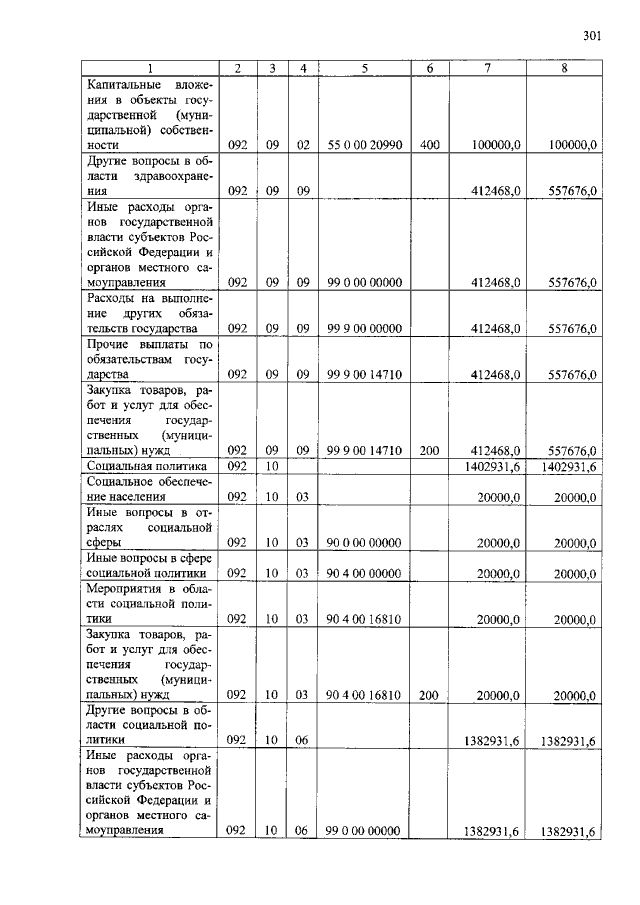 301

| 1 | 2 | 3 | 4 | 5 | 6 | 7 | 8 |
|---|---|---|---|---|---|---|---|
| Капитальные вложения в объекты государственной (муниципальной) собственности | 092 | 09 | 02 | 55 0 00 20990 | 400 | 100000,0 | 100000,0 |
| Другие вопросы в области здравоохранения | 092 | 09 | 09 | | | 412468,0 | 557676,0 |
| Иные расходы органов государственной власти субъектов Российской Федерации и органов местного самоуправления | 092 | 09 | 09 | 99 0 00 00000 | | 412468,0 | 557676,0 |
| Расходы на выполнение других обязательств государства | 092 | 09 | 09 | 99 9 00 00000 | | 412468,0 | 557676,0 |
| Прочие выплаты по обязательствам государства | 092 | 09 | 09 | 99 9 00 14710 | | 412468,0 | 557676,0 |
| Закупка товаров, работ и услуг для обеспечения государственных (муниципальных) нужд | 092 | 09 | 09 | 99 9 00 14710 | 200 | 412468,0 | 557676,0 |
| Социальная политика | 092 | 10 | | | | 1402931,6 | 1402931,6 |
| Социальное обеспечение населения | 092 | 10 | 03 | | | 20000,0 | 20000,0 |
| Иные вопросы в отраслях социальной сферы | 092 | 10 | 03 | 90 0 00 00000 | | 20000,0 | 20000,0 |
| Иные вопросы в сфере социальной политики | 092 | 10 | 03 | 90 4 00 00000 | | 20000,0 | 20000,0 |
| Мероприятия в области социальной политики | 092 | 10 | 03 | 90 4 00 16810 | | 20000,0 | 20000,0 |
| Закупка товаров, работ и услуг для обеспечения государственных (муниципальных) нужд | 092 | 10 | 03 | 90 4 00 16810 | 200 | 20000,0 | 20000,0 |
| Другие вопросы в области социальной политики | 092 | 10 | 06 | | | 1382931,6 | 1382931,6 |
| Иные расходы органов государственной власти субъектов Российской Федерации и органов местного самоуправления | 092 | 10 | 06 | 99 0 00 00000 | | 1382931,6 | 1382931,6 |